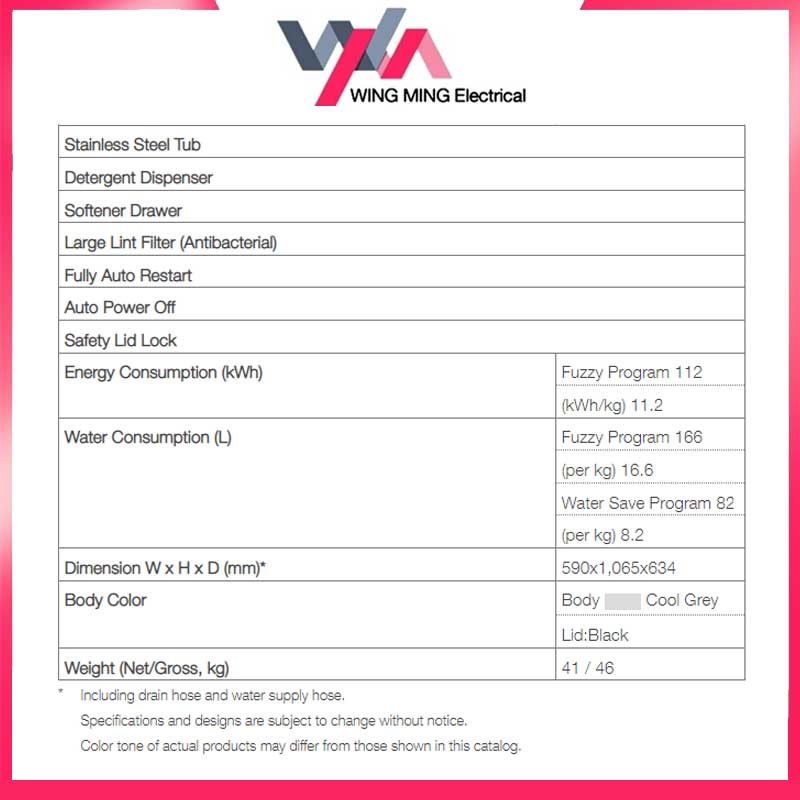 WING MING Electrical

| Stainless Steel Tub | |
|---|---|
| Detergent Dispenser | |
| Softener Drawer | |
| Large Lint Filter (Antibacterial) | |
| Fully Auto Restart | |
| Auto Power Off | |
| Safety Lid Lock | |
| Energy Consumption (kWh) | Fuzzy Program 112 |
| | (kWh/kg) 11.2 |
| Water Consumption (L) | Fuzzy Program 166 |
| | (per kg) 16.6 |
| | Water Save Program 82 |
| | (per kg) 8.2 |
| Dimension W x H x D (mm)* | 590x1,065x634 |
| Body Color | Body Cool Grey |
| | Lid:Black |
| Weight (Net/Gross, kg) | 41 / 46 |

* Including drain hose and water supply hose.
Specifications and designs are subject to change without notice.
Color tone of actual products may differ from those shown in this catalog.